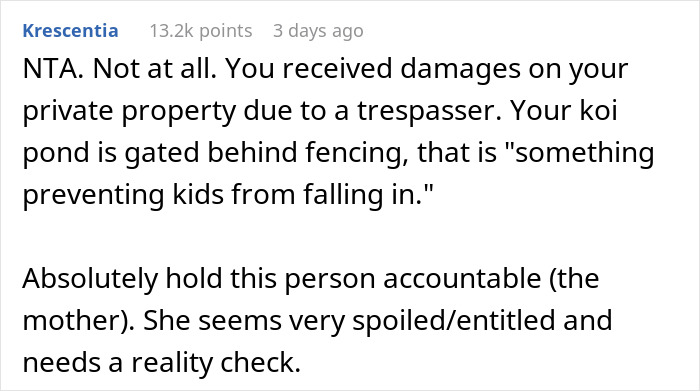 Krescentia 13.2k points 3 days ago

NTA. Not at all. You received damages on your private property due to a trespasser. Your koi pond is gated behind fencing, that is "something preventing kids from falling in."

Absolutely hold this person accountable (the mother). She seems very spoiled/entitled and needs a reality check.